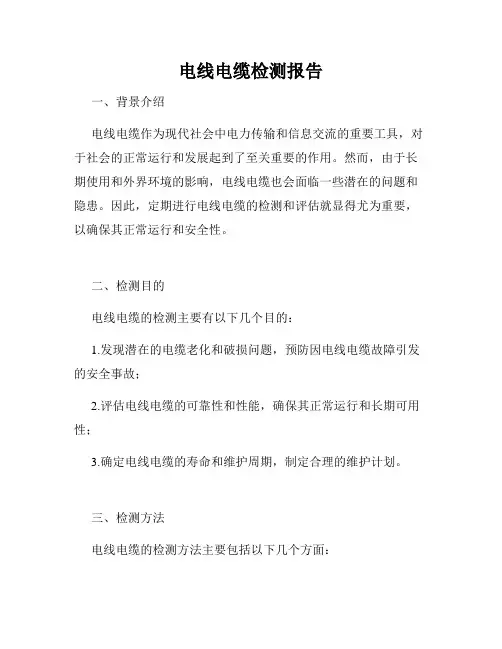 电线电缆检测报告

一、背景介绍

电线电缆作为现代社会中电力传输和信息交流的重要工具，对于社会的正常运行和发展起到了至关重要的作用。然而，由于长期使用和外界环境的影响，电线电缆也会面临一些潜在的问题和隐患。因此，定期进行电线电缆的检测和评估就显得尤为重要，以确保其正常运行和安全性。

二、检测目的

电线电缆的检测主要有以下几个目的：

1.发现潜在的电缆老化和破损问题，预防因电线电缆故障引发的安全事故；

2.评估电线电缆的可靠性和性能，确保其正常运行和长期可用性；

3.确定电线电缆的寿命和维护周期，制定合理的维护计划。

三、检测方法

电线电缆的检测方法主要包括以下几个方面：